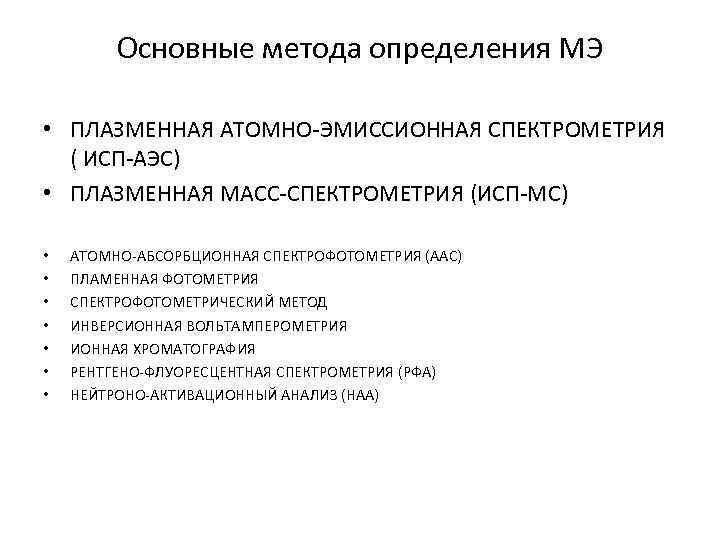 Основные метода определения МЭ

• ПЛАЗМЕННАЯ АТОМНО-ЭМИССИОННАЯ СПЕКТРОМЕТРИЯ ( ИСП-АЭС)
• ПЛАЗМЕННАЯ МАСС-СПЕКТРОМЕТРИЯ (ИСП-МС)

• АТОМНО-АБСОРБЦИОННАЯ СПЕКТРОФОТОМЕТРИЯ (ААС)
• ПЛАМЕННАЯ ФОТОМЕТРИЯ
• СПЕКТРОФОТОМЕТРИЧЕСКИЙ МЕТОД
• ИНВЕРСИОННАЯ ВОЛЬТАМПЕРОМЕТРИЯ
• ИОННАЯ ХРОМАТОГРАФИЯ
• РЕНТГЕНО-ФЛУОРЕСЦЕНТНАЯ СПЕКТРОМЕТРИЯ (РФА)
• НЕЙТРОНО-АКТИВАЦИОННЫЙ АНАЛИЗ (НАА)